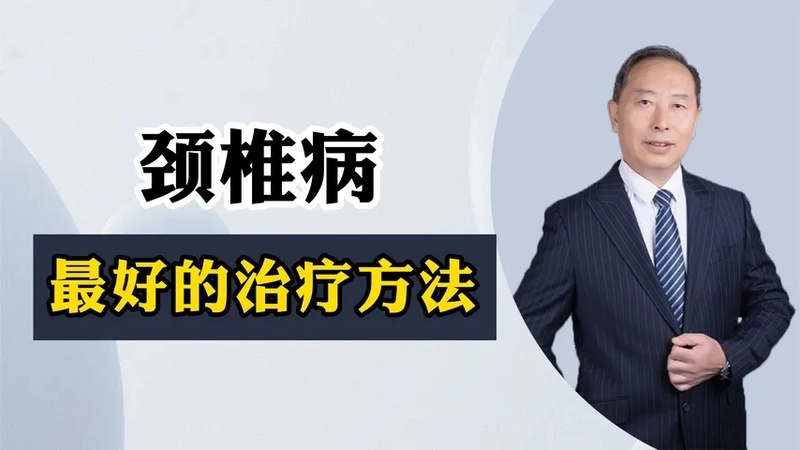 颈椎病

最好的治疗方法